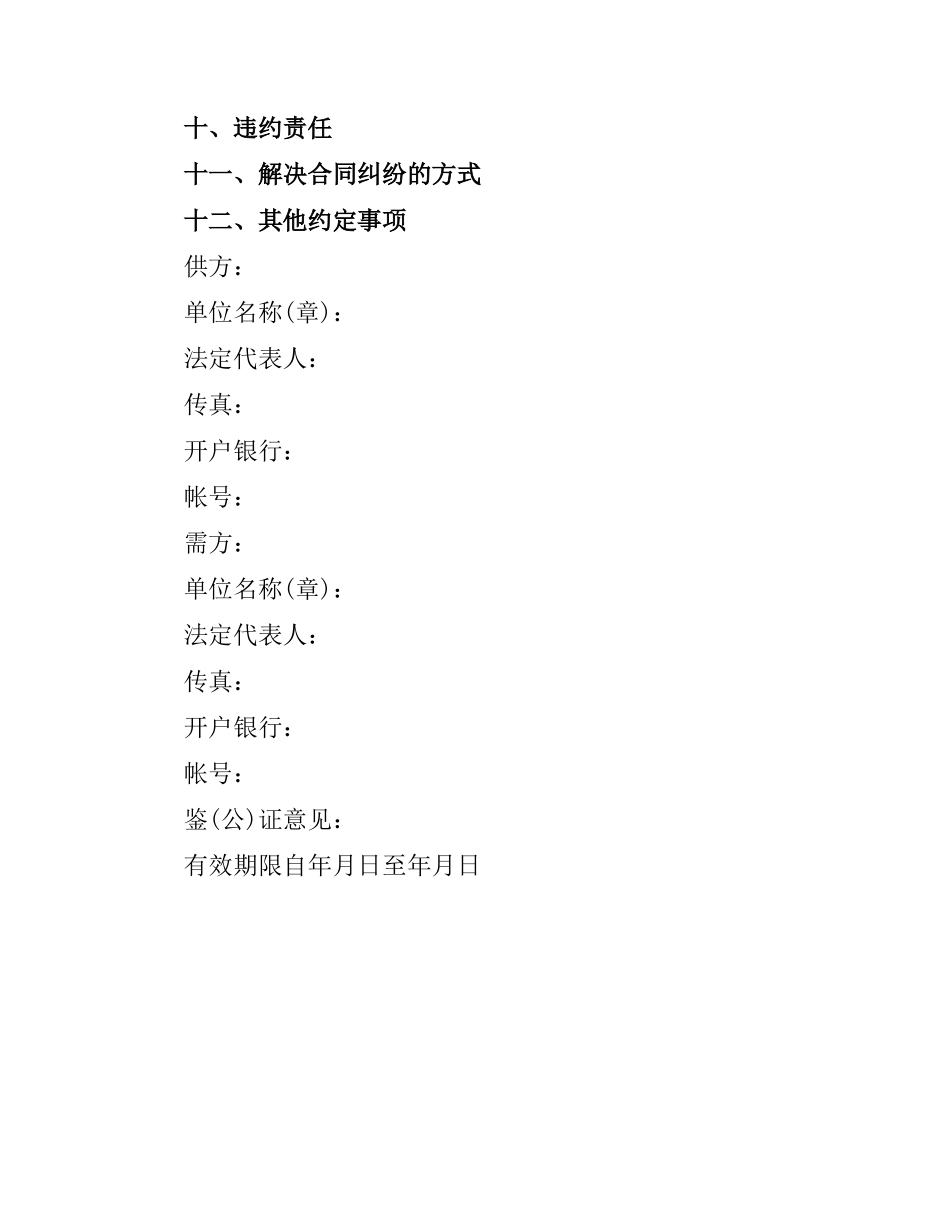 十、违约责任

十一、解决合同纠纷的方式

十二、其他约定事项

供方：

单位名称(章)：

法定代表人：

传真：

开户银行：

帐号：

需方：

单位名称(章)：

法定代表人：

传真：

开户银行：

帐号：

鉴(公)证意见：

有效期限自年月日至年月日